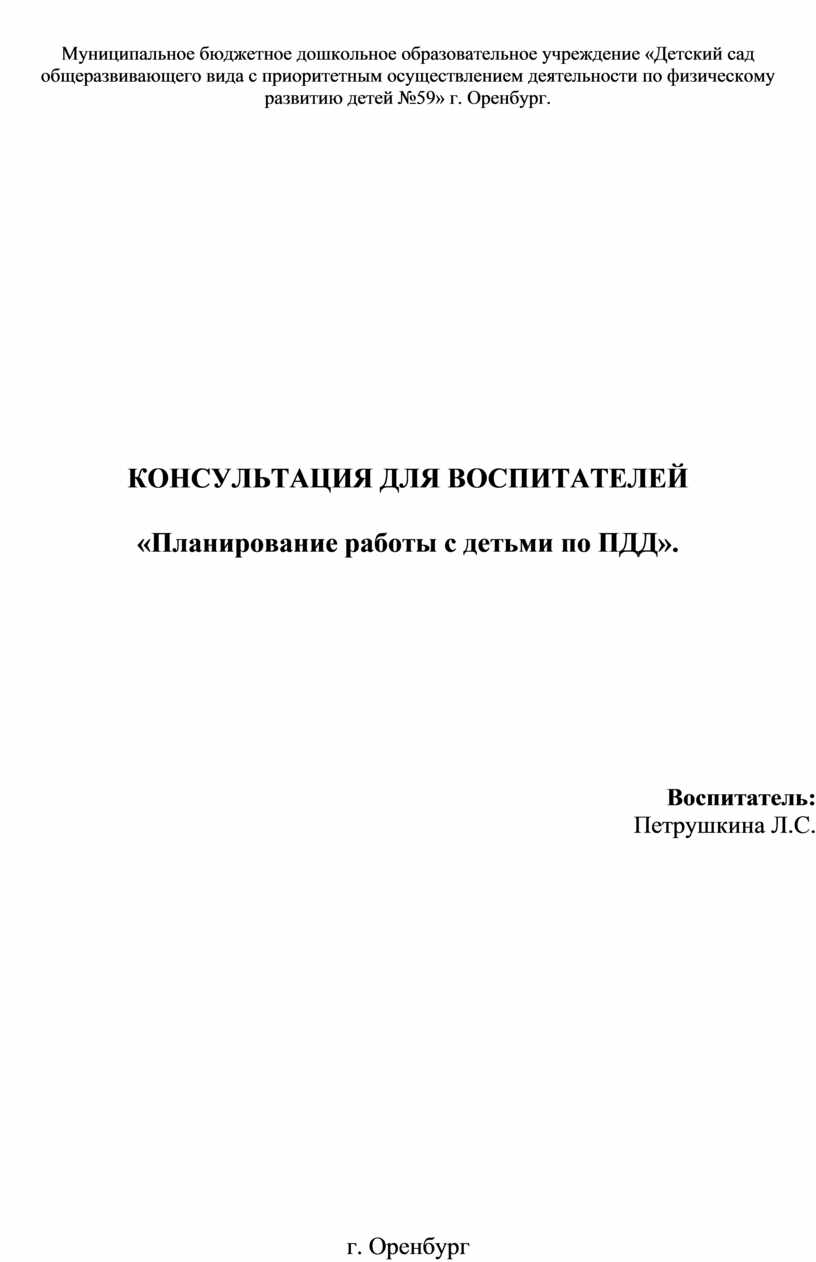 Муниципальное бюджетное дошкольное образовательное учреждение «Детский сад общеразвивающего вида с приоритетным осуществлением деятельности по физическому развитию детей №59» г. Оренбург.

КОНСУЛЬТАЦИЯ ДЛЯ ВОСПИТАТЕЛЕЙ

«Планирование работы с детьми по ПДД».

Воспитатель:
Петрушкина Л.С.

г. Оренбург